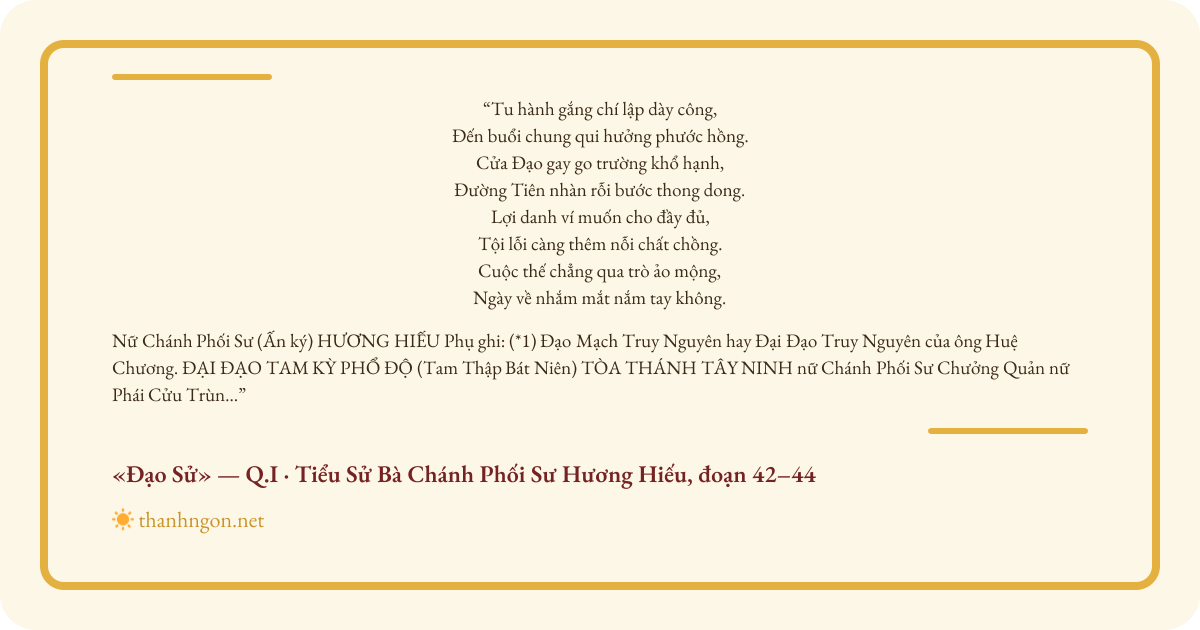 “Tu hành gắng chí lập dày công,
Đến buổi chung qui hưởng phước hồng.
Cửa Đạo gay go trường khổ hạnh,
Đường Tiên nhàn rỗi bước thong dong.
Lợi danh ví muốn cho đầy đủ,
Tội lỗi càng thêm nỗi chất chồng.
Cuộc thế chẳng qua trò ảo mộng,
Ngày về nhắm mắt nắm tay không.

Nữ Chánh Phối Sư (Ấn ký) HƯƠNG HIẾU Phụ ghi: (*1) Đạo Mạch Truy Nguyên hay Đại Đạo Truy Nguyên của ông Huệ Chương. ĐẠI ĐẠO TAM KỲ PHỔ ĐỘ (Tam Thập Bát Niên) TÒA THÁNH TÂY NINH nữ Chánh Phối Sư Chưởng Quản nữ Phái Cửu Trùn...”

«Đạo Sử» — Q.I · Tiểu Sử Bà Chánh Phối Sư Hương Hiếu, đoạn 42–44

thanhngon.net